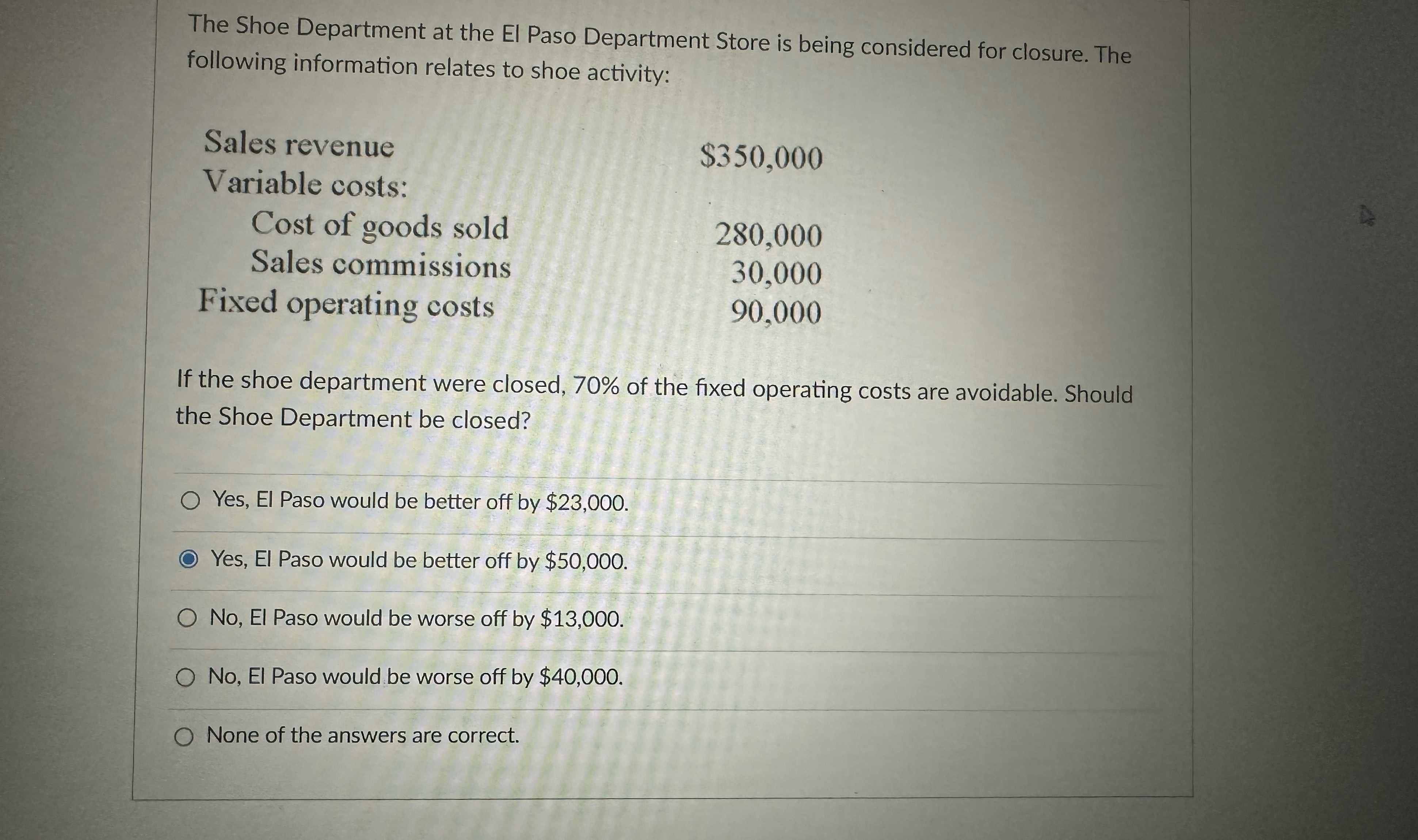 The Shoe Department at the El Paso Department Store is being considered for closure. The following information relates to shoe activity:

| | |
|---|---|
| Sales revenue | \$350,000 |
| Variable costs: | |
| Cost of goods sold | 280,000 |
| Sales commissions | 30,000 |
| Fixed operating costs | 90,000 |

If the shoe department were closed, 70% of the fixed operating costs are avoidable. Should the Shoe Department be closed?

Yes, El Paso would be better off by \$23,000.

Yes, El Paso would be better off by \$50,000.

No, El Paso would be worse off by \$13,000.

No, El Paso would be worse off by \$40,000.

None of the answers are correct.